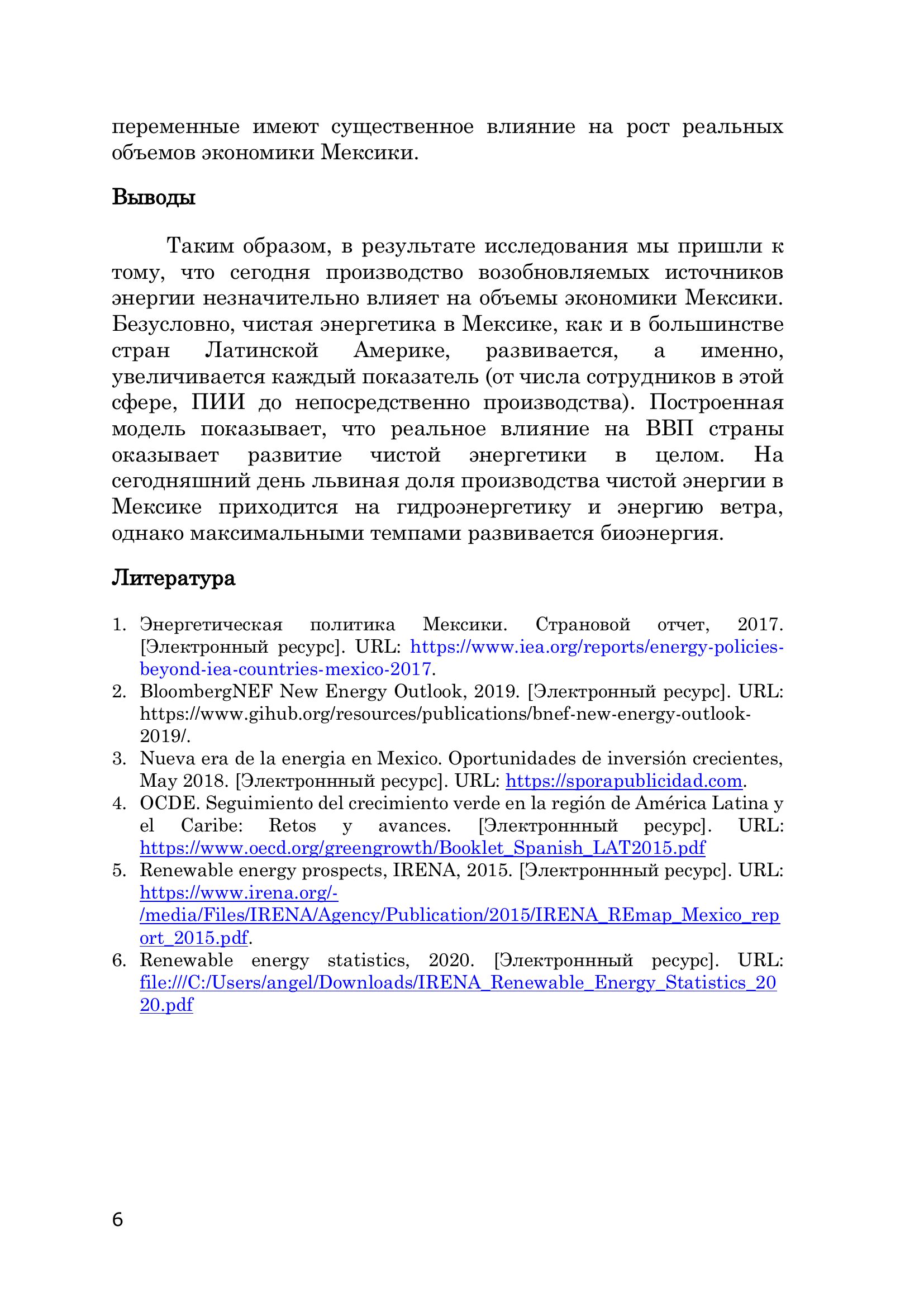 переменные имеют существенное влияние на рост реальных объемов экономики Мексики.

Выводы

Таким образом, в результате исследования мы пришли к тому, что сегодня производство возобновляемых источников энергии незначительно влияет на объемы экономики Мексики. Безусловно, чистая энергетика в Мексике, как и в большинстве стран Латинской Америке, развивается, а именно, увеличивается каждый показатель (от числа сотрудников в этой сфере, ПИИ до непосредственно производства). Построенная модель показывает, что реальное влияние на ВВП страны оказывает развитие чистой энергетики в целом. На сегодняшний день львиная доля производства чистой энергии в Мексике приходится на гидроэнергетику и энергию ветра, однако максимальными темпами развивается биоэнергия.

Литература

1. Энергетическая политика Мексики. Страновой отчет, 2017. [Электронный ресурс]. URL: https://www.iea.org/reports/energy-policies-beyond-iea-countries-mexico-2017.
2. BloombergNEF New Energy Outlook, 2019. [Электронный ресурс]. URL: https://www.gihub.org/resources/publications/bnef-new-energy-outlook-2019/.
3. Nueva era de la energia en Mexico. Oportunidades de inversión crecientes, May 2018. [Электроннный ресурс]. URL: https://sporapublicidad.com.
4. OCDE. Seguimiento del crecimiento verde en la región de América Latina y el Caribe: Retos y avances. [Электроннный ресурс]. URL: https://www.oecd.org/greengrowth/Booklet_Spanish_LAT2015.pdf
5. Renewable energy prospects, IRENA, 2015. [Электроннный ресурс]. URL: https://www.irena.org/-/media/Files/IRENA/Agency/Publication/2015/IRENA_REmap_Mexico_report_2015.pdf.
6. Renewable energy statistics, 2020. [Электроннный ресурс]. URL: file:///C:/Users/angel/Downloads/IRENA_Renewable_Energy_Statistics_2020.pdf

6